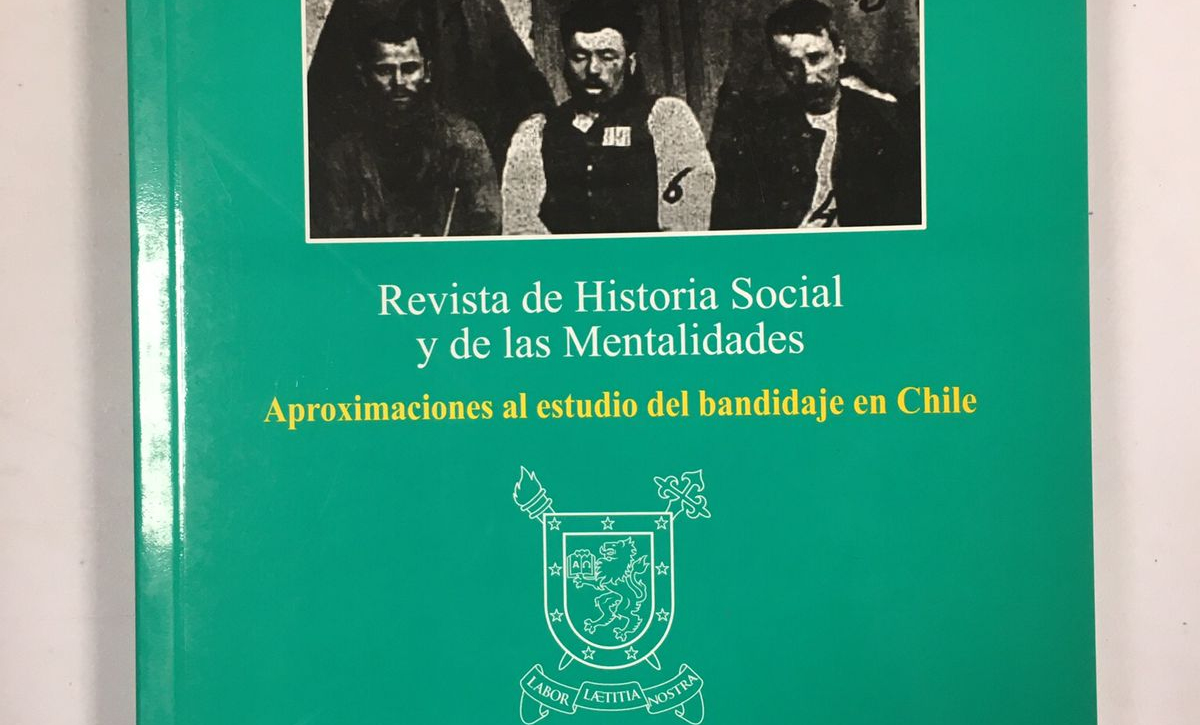 Revista de Historia Social y de las Mentalidades

Aproximaciones al estudio del bandidaje en Chile

LABOR LÆTITIA NOSTRA